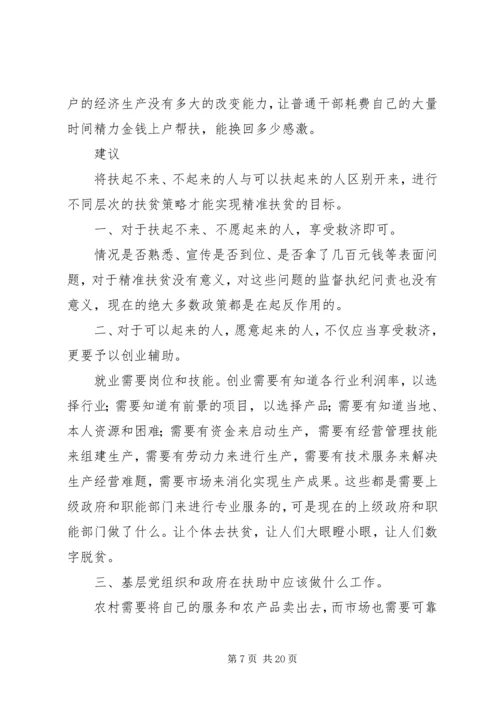 户的经济生产没有多大的改变能力，让普通干部耗费自己的大量时间精力金钱上户帮扶，能换回多少感激。

建议

将扶起不来、不起来的人与可以扶起来的人区别开来，进行不同层次的扶贫策略才能实现精准扶贫的目标。

一、对于扶起不来、不愿起来的人，享受救济即可。

情况是否熟悉、宣传是否到位、是否拿了几百元钱等表面问题，对于精准扶贫没有意义，对这些问题的监督执纪问责也没有意义，现在的绝大多数政策都是在起反作用的。

二、对于可以起来的人，愿意起来的人，不仅应当享受救济，更要予以创业辅助。

就业需要岗位和技能。创业需要有知道各行业利润率，以选择行业；需要知道有前景的项目，以选择产品；需要有知道当地、本人资源和困难；需要有资金来启动生产，需要有经营管理技能来组建生产，需要有劳动力来进行生产，需要有技术服务来解决生产经营难题，需要市场来消化实现生产成果。这些都是需要上级政府和职能部门来进行专业服务的，可是现在的上级政府和职能部门做了什么。让个体去扶贫，让人们大眼瞪小眼，让人们数字脱贫。

三、基层党组织和政府在扶助中应该做什么工作。

农村需要将自己的服务和农产品卖出去，而市场也需要可靠

第 7 页 共 20 页